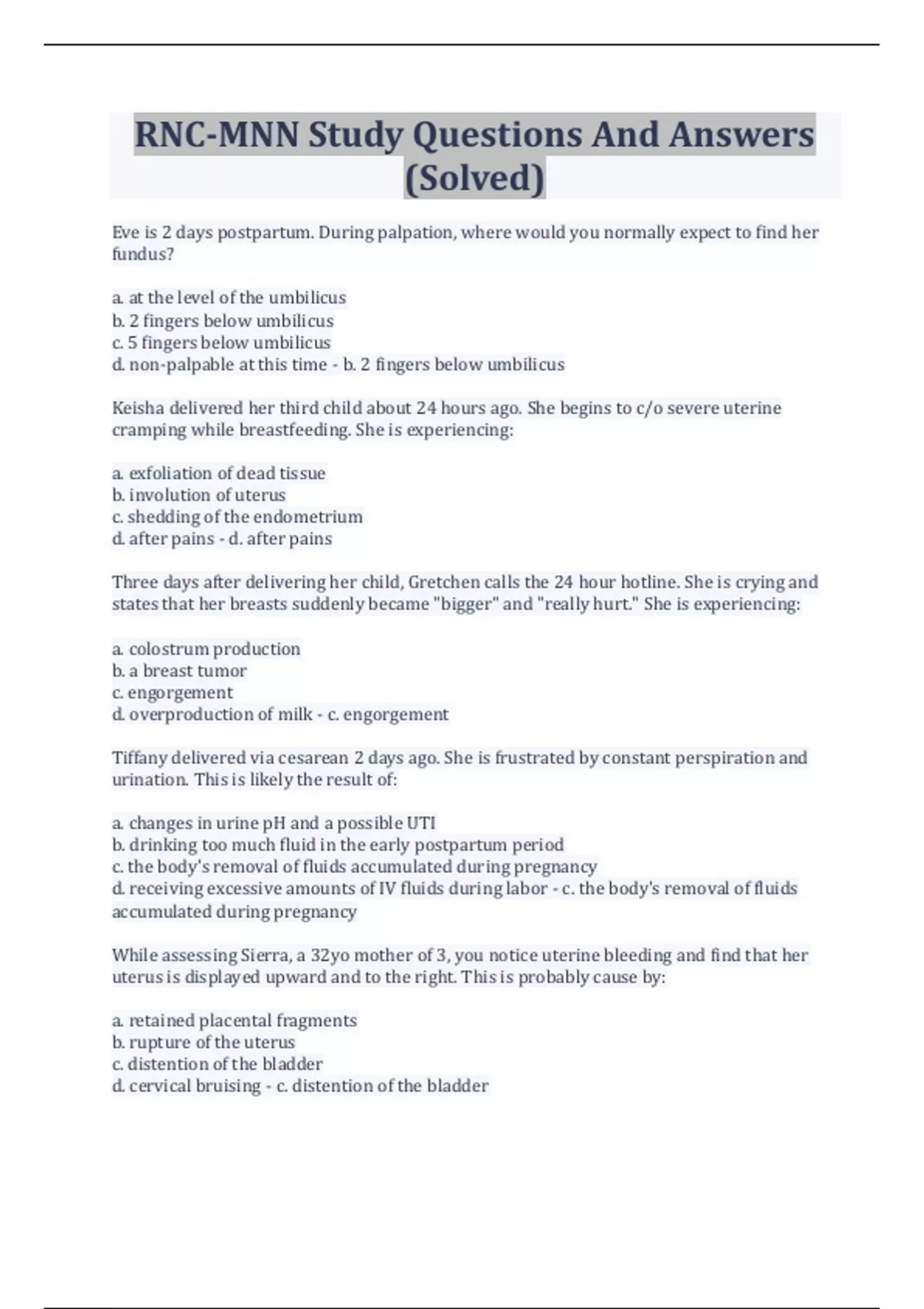 RNC-MNN Study Questions And Answers (Solved)

Eve is 2 days postpartum. During palpation, where would you normally expect to find her fundus?

a. at the level of the umbilicus
b. 2 fingers below umbilicus
c. 5 fingers below umbilicus
d. non-palpable at this time - b. 2 fingers below umbilicus

Keisha delivered her third child about 24 hours ago. She begins to c/o severe uterine cramping while breastfeeding. She is experiencing:

a. exfoliation of dead tissue
b. involution of uterus
c. shedding of the endometrium
d. after pains - d. after pains

Three days after delivering her child, Gretchen calls the 24 hour hotline. She is crying and states that her breasts suddenly became "bigger" and "really hurt." She is experiencing:

a. colostrum production
b. a breast tumor
c. engorgement
d. overproduction of milk - c. engorgement

Tiffany delivered via cesarean 2 days ago. She is frustrated by constant perspiration and urination. This is likely the result of:

a. changes in urine pH and a possible UTI
b. drinking too much fluid in the early postpartum period
c. the body's removal of fluids accumulated during pregnancy
d. receiving excessive amounts of IV fluids during labor - c. the body's removal of fluids accumulated during pregnancy

While assessing Sierra, a 32yo mother of 3, you notice uterine bleeding and find that her uterus is displayed upward and to the right. This is probably cause by:

a. retained placental fragments
b. rupture of the uterus
c. distention of the bladder
d. cervical bruising - c. distention of the bladder